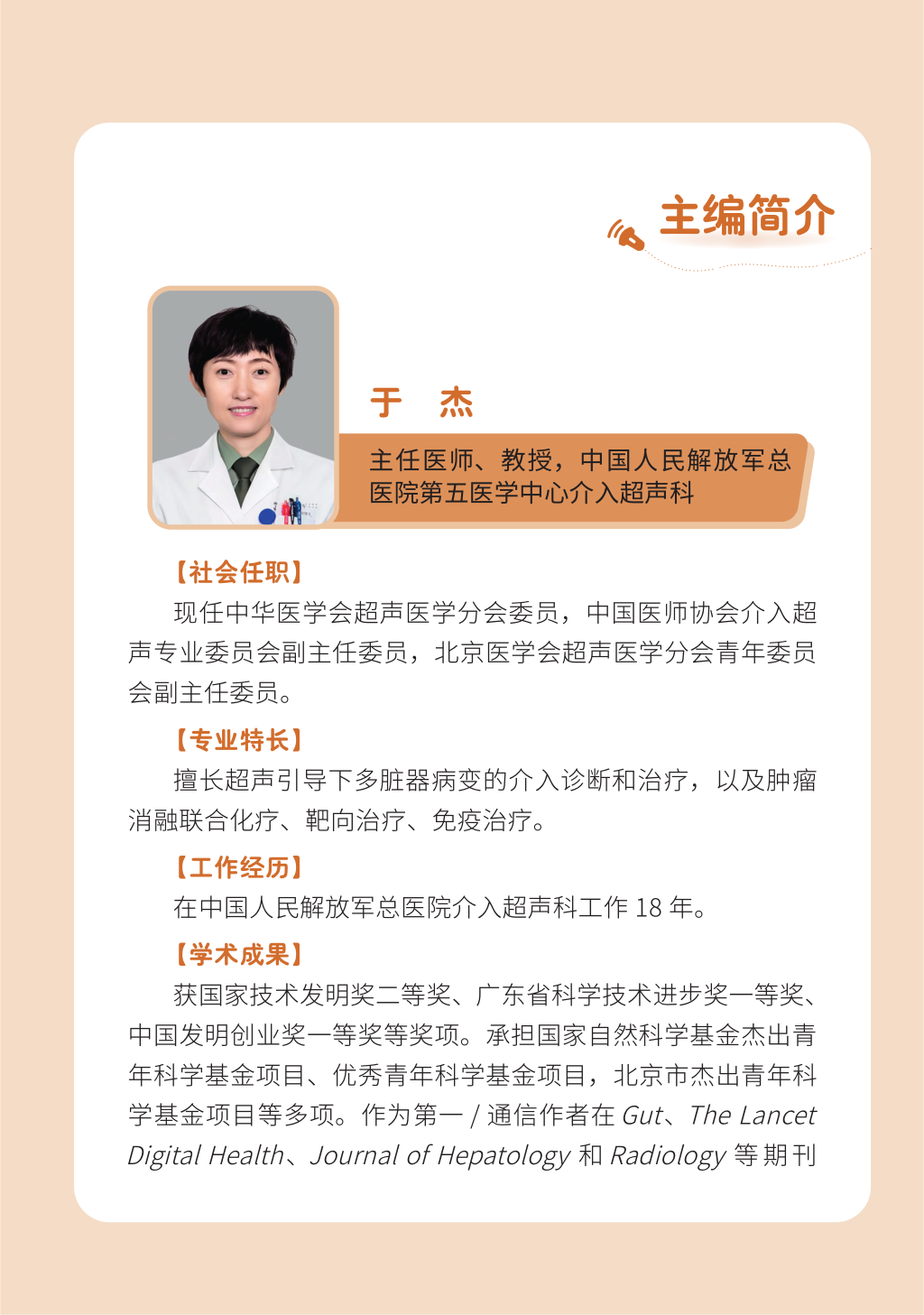 主编简介

于　杰

主任医师、教授，中国人民解放军总医院第五医学中心介入超声科

【社会任职】

现任中华医学会超声医学分会委员，中国医师协会介入超声专业委员会副主任委员，北京医学会超声医学分会青年委员会副主任委员。

【专业特长】

擅长超声引导下多脏器病变的介入诊断和治疗，以及肿瘤消融联合化疗、靶向治疗、免疫治疗。

【工作经历】

在中国人民解放军总医院介入超声科工作 18 年。

【学术成果】

获国家技术发明奖二等奖、广东省科学技术进步奖一等奖、中国发明创业奖一等奖等奖项。承担国家自然科学基金杰出青年科学基金项目、优秀青年科学基金项目，北京市杰出青年科学基金项目等多项。作为第一 / 通信作者在 Gut、The Lancet Digital Health、Journal of Hepatology 和 Radiology 等期刊